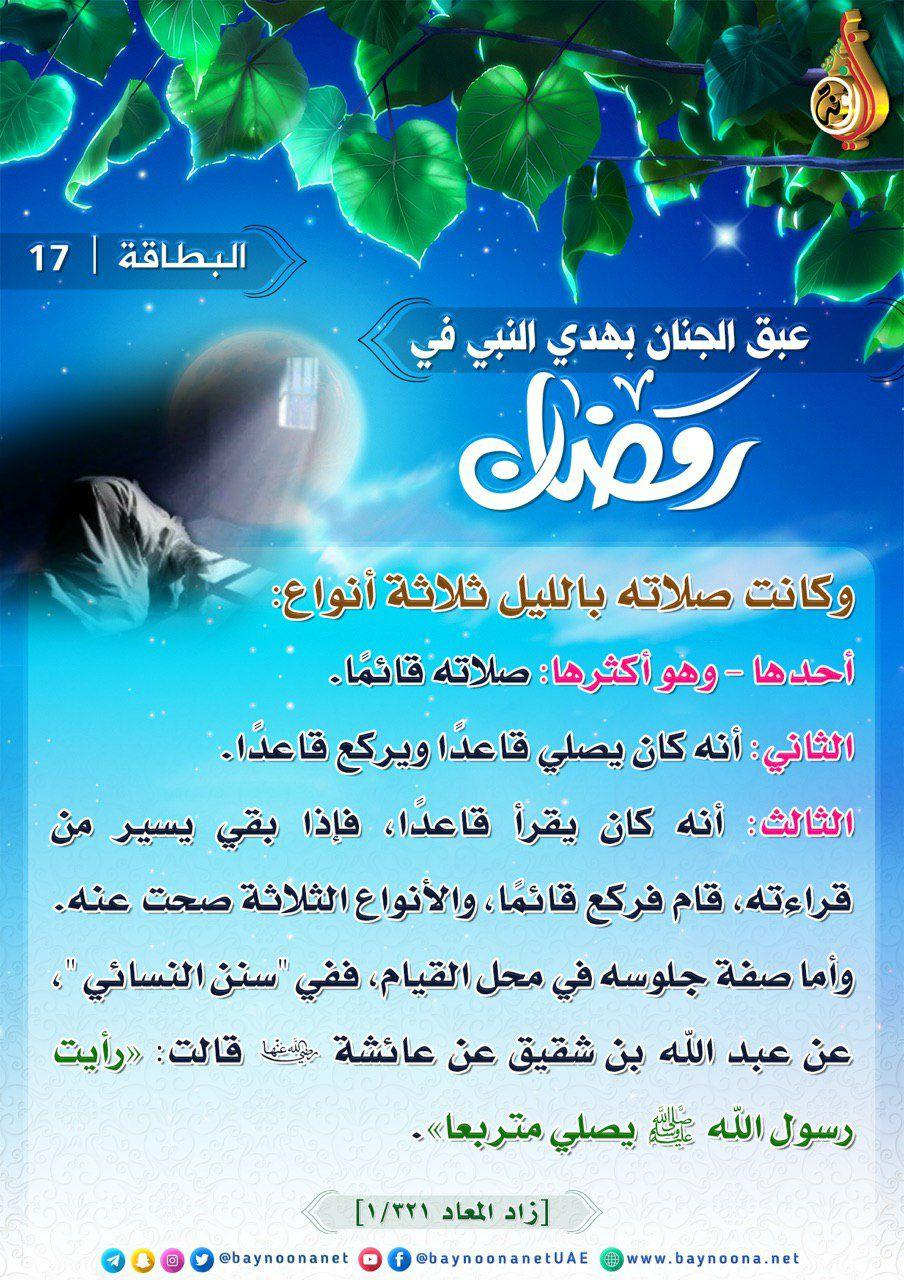 البطاقة | 17

عبق الجنان بهدي النبي في

رمضان

وكانت صلاته بالليل ثلاثة أنواع:

أحدها - وهو أكثرها: صلاته قائمًا.

الثاني: أنه كان يصلي قاعدًا ويركع قاعدًا.

الثالث: أنه كان يقرأ قاعدًا، فإذا بقي يسير من قراءته، قام فركع قائمًا، والأنواع الثلاثة صحت عنه. وأما صفة جلوسه في محل القيام، ففي "سنن النسائي"، عن عبد الله بن شقيق عن عائشة رضي الله عنها قالت: «رأيت رسول الله صلى الله عليه وسلم يصلي متربعا».

[زاد المعاد ١/٣٢١]

@baynoonanet @baynoonanetUAE www.baynoona.net